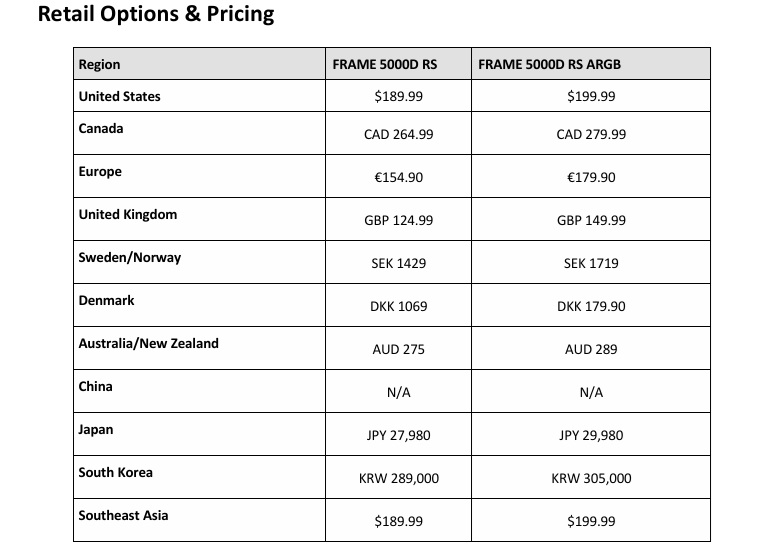 Retail Options & Pricing

| Region | FRAME 5000D RS | FRAME 5000D RS ARGB |
|---|---|---|
| United States | \$189.99 | \$199.99 |
| Canada | CAD 264.99 | CAD 279.99 |
| Europe | €154.90 | €179.90 |
| United Kingdom | GBP 124.99 | GBP 149.99 |
| Sweden/Norway | SEK 1429 | SEK 1719 |
| Denmark | DKK 1069 | DKK 179.90 |
| Australia/New Zealand | AUD 275 | AUD 289 |
| China | N/A | N/A |
| Japan | JPY 27,980 | JPY 29,980 |
| South Korea | KRW 289,000 | KRW 305,000 |
| Southeast Asia | \$189.99 | \$199.99 |